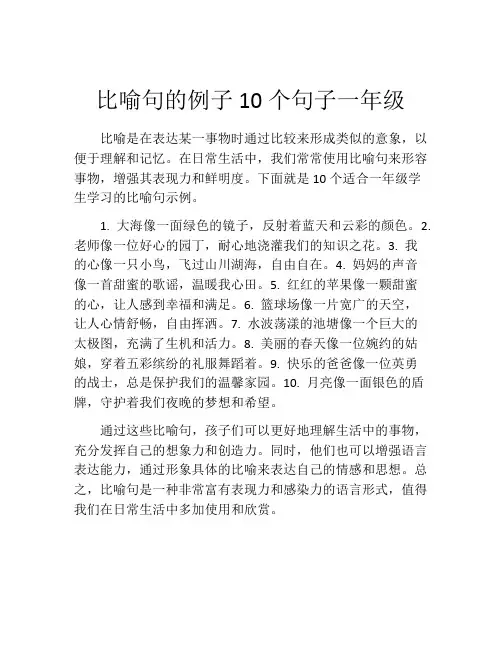 比喻句的例子 10 个句子一年级

比喻是在表达某一事物时通过比较来形成类似的意象，以便于理解和记忆。在日常生活中，我们常常使用比喻句来形容事物，增强其表现力和鲜明度。下面就是 10 个适合一年级学生学习的比喻句示例。

1. 大海像一面绿色的镜子，反射着蓝天和云彩的颜色。2. 老师像一位好心的园丁，耐心地浇灌我们的知识之花。3. 我的心像一只小鸟，飞过山川湖海，自由自在。4. 妈妈的声音像一首甜蜜的歌谣，温暖我心田。5. 红红的苹果像一颗甜蜜的心，让人感到幸福和满足。6. 篮球场像一片宽广的天空，让人心情舒畅，自由挥洒。7. 水波荡漾的池塘像一个巨大的太极图，充满了生机和活力。8. 美丽的春天像一位婉约的姑娘，穿着五彩缤纷的礼服舞蹈着。9. 快乐的爸爸像一位英勇的战士，总是保护我们的温馨家园。10. 月亮像一面银色的盾牌，守护着我们夜晚的梦想和希望。

通过这些比喻句，孩子们可以更好地理解生活中的事物，充分发挥自己的想象力和创造力。同时，他们也可以增强语言表达能力，通过形象具体的比喻来表达自己的情感和思想。总之，比喻句是一种非常富有表现力和感染力的语言形式，值得我们在日常生活中多加使用和欣赏。